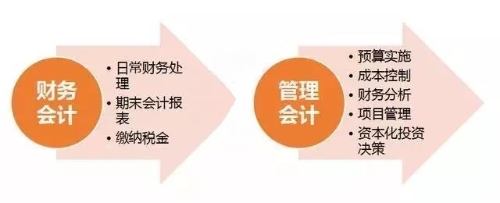 财务会计

• 日常财务处理
• 期末会计报表
• 缴纳税金

管理会计

• 预算实施
• 成本控制
• 财务分析
• 项目管理
• 资本化投资决策